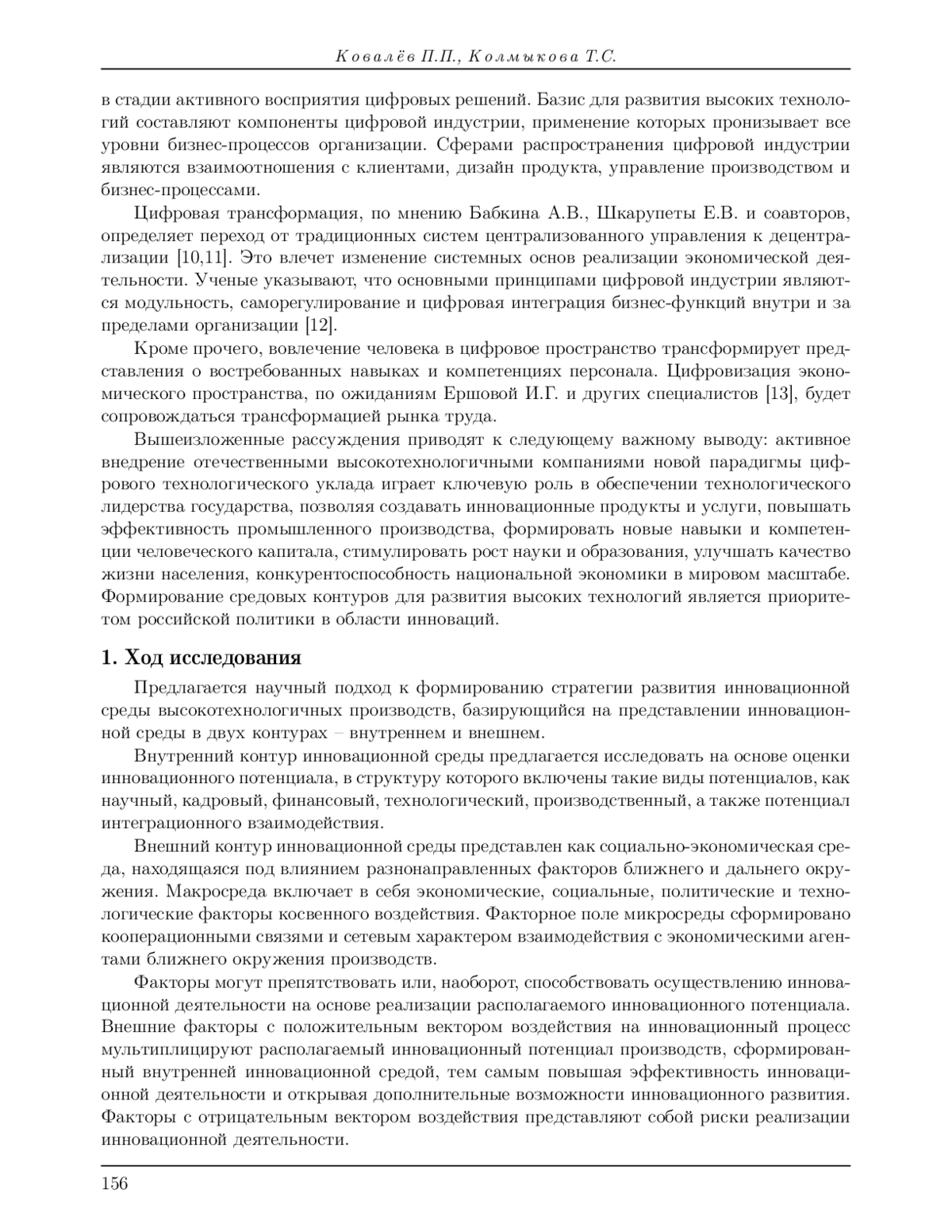 Ковалёв П.П., Колмыкова Т.С.

в стадии активного восприятия цифровых решений. Базис для развития высоких технологий составляют компоненты цифровой индустрии, применение которых пронизывает все уровни бизнес-процессов организации. Сферами распространения цифровой индустрии являются взаимоотношения с клиентами, дизайн продукта, управление производством и бизнес-процессами.

Цифровая трансформация, по мнению Бабкина А.В., Шкарупеты Е.В. и соавторов, определяет переход от традиционных систем централизованного управления к децентрализации [10,11]. Это влечет изменение системных основ реализации экономической деятельности. Ученые указывают, что основными принципами цифровой индустрии являются модульность, саморегулирование и цифровая интеграция бизнес-функций внутри и за пределами организации [12].

Кроме прочего, вовлечение человека в цифровое пространство трансформирует представления о востребованных навыках и компетенциях персонала. Цифровизация экономического пространства, по ожиданиям Ершовой И.Г. и других специалистов [13], будет сопровождаться трансформацией рынка труда.

Вышеизложенные рассуждения приводят к следующему важному выводу: активное внедрение отечественными высокотехнологичными компаниями новой парадигмы цифрового технологического уклада играет ключевую роль в обеспечении технологического лидерства государства, позволяя создавать инновационные продукты и услуги, повышать эффективность промышленного производства, формировать новые навыки и компетенции человеческого капитала, стимулировать рост науки и образования, улучшать качество жизни населения, конкурентоспособность национальной экономики в мировом масштабе. Формирование средовых контуров для развития высоких технологий является приоритетом российской политики в области инноваций.

1. Ход исследования

Предлагается научный подход к формированию стратегии развития инновационной среды высокотехнологичных производств, базирующийся на представлении инновационной среды в двух контурах – внутреннем и внешнем.

Внутренний контур инновационной среды предлагается исследовать на основе оценки инновационного потенциала, в структуру которого включены такие виды потенциалов, как научный, кадровый, финансовый, технологический, производственный, а также потенциал интеграционного взаимодействия.

Внешний контур инновационной среды представлен как социально-экономическая среда, находящаяся под влиянием разнонаправленных факторов ближнего и дальнего окружения. Макросреда включает в себя экономические, социальные, политические и технологические факторы косвенного воздействия. Факторное поле микросреды сформировано кооперационными связями и сетевым характером взаимодействия с экономическими агентами ближнего окружения производств.

Факторы могут препятствовать или, наоборот, способствовать осуществлению инновационной деятельности на основе реализации располагаемого инновационного потенциала. Внешние факторы с положительным вектором воздействия на инновационный процесс мультиплицируют располагаемый инновационный потенциал производств, сформированный внутренней инновационной средой, тем самым повышая эффективность инновационной деятельности и открывая дополнительные возможности инновационного развития. Факторы с отрицательным вектором воздействия представляют собой риски реализации инновационной деятельности.

156